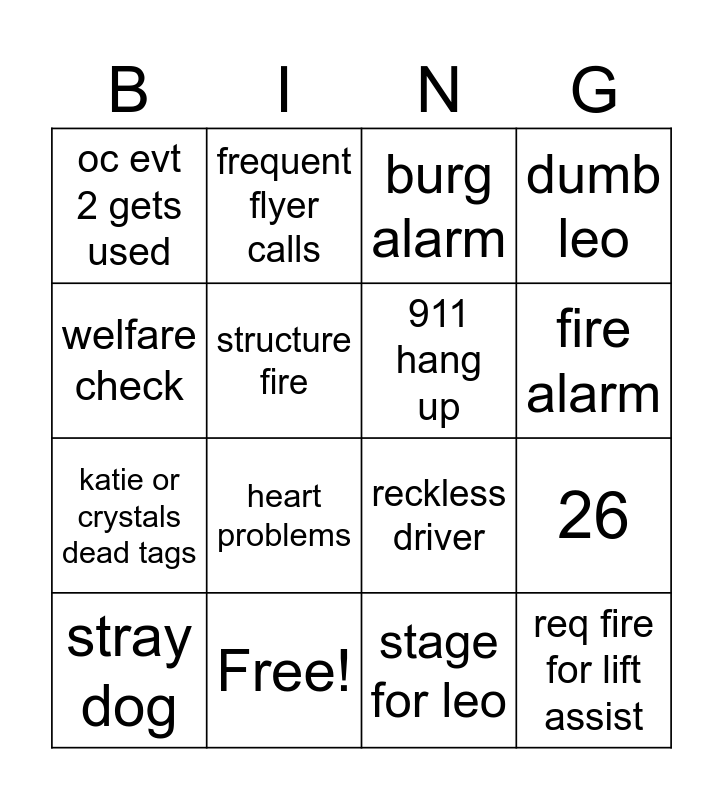 | B | I | N | G |
|---|---|---|---|
| oc evt 2 gets used | frequent flyer calls | burg alarm | dumb leo |
| welfare check | structure fire | 911 hang up | fire alarm |
| katie or crystals dead tags | heart problems | reckless driver | 26 |
| stray dog | Free! | stage for leo | req fire for lift assist |